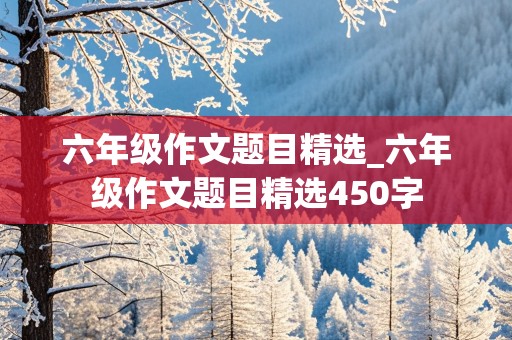 六年级作文题目精选_六年级作文题目精选450字